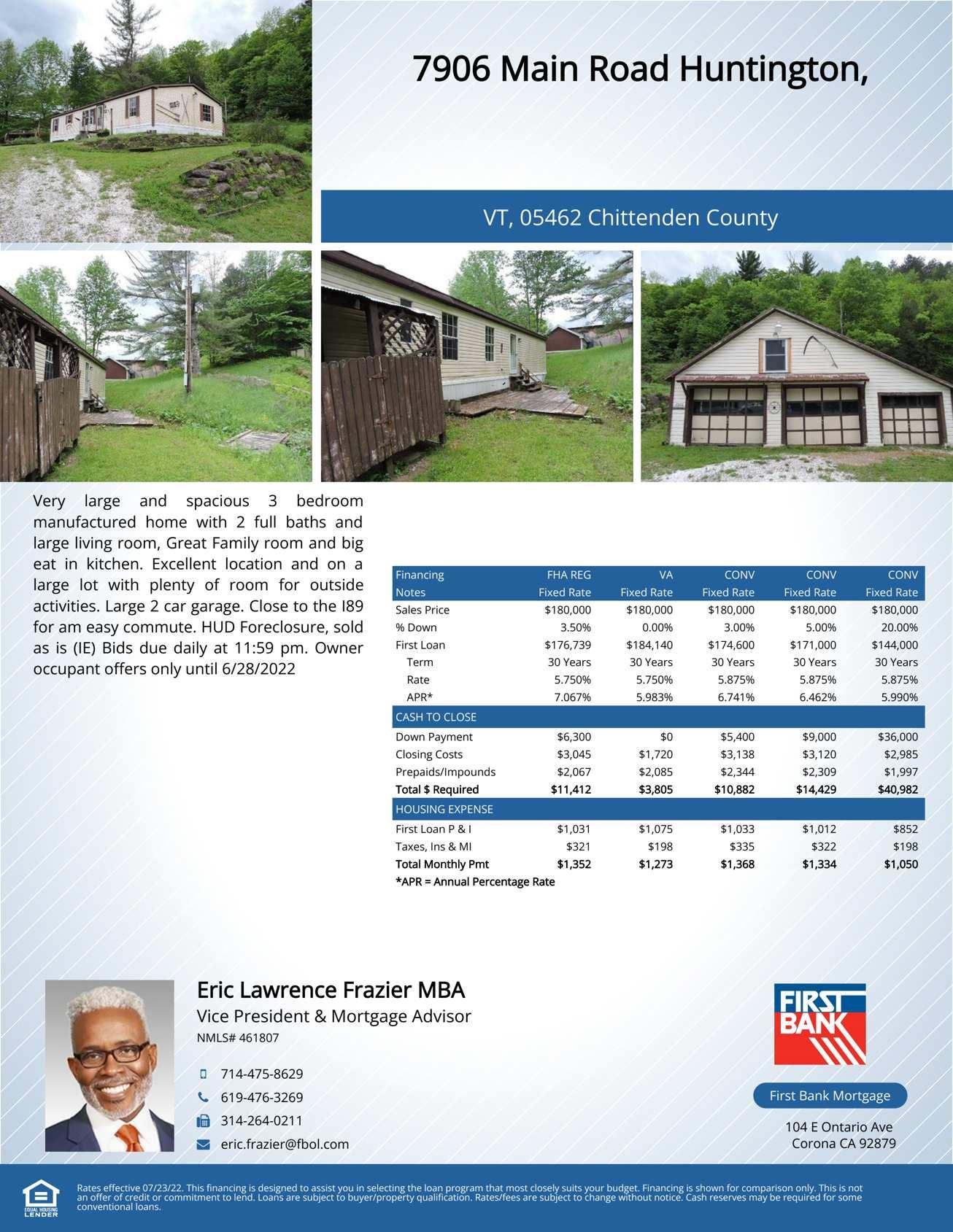 7906 Main Road Huntington,

VT, 05462 Chittenden County

Very large and spacious 3 bedroom manufactured home with 2 full baths and large living room, Great Family room and big eat in kitchen. Excellent location and on a large lot with plenty of room for outside activities. Large 2 car garage. Close to the I89 for am easy commute. HUD Foreclosure, sold as is (IE) Bids due daily at 11:59 pm. Owner occupant offers only until 6/28/2022

| Financing | FHA REG | VA | CONV | CONV | CONV |
|---|---|---|---|---|---|
| Notes | Fixed Rate | Fixed Rate | Fixed Rate | Fixed Rate | Fixed Rate |
| Sales Price | $180,000 | $180,000 | $180,000 | $180,000 | $180,000 |
| % Down | 3.50% | 0.00% | 3.00% | 5.00% | 20.00% |
| First Loan | $176,739 | $184,140 | $174,600 | $171,000 | $144,000 |
| Term | 30 Years | 30 Years | 30 Years | 30 Years | 30 Years |
| Rate | 5.750% | 5.750% | 5.875% | 5.875% | 5.875% |
| APR* | 7.067% | 5.983% | 6.741% | 6.462% | 5.990% |
| CASH TO CLOSE | | | | | |
| Down Payment | $6,300 | $0 | $5,400 | $9,000 | $36,000 |
| Closing Costs | $3,045 | $1,720 | $3,138 | $3,120 | $2,985 |
| Prepaids/Impounds | $2,067 | $2,085 | $2,344 | $2,309 | $1,997 |
| Total $ Required | $11,412 | $3,805 | $10,882 | $14,429 | $40,982 |
| HOUSING EXPENSE | | | | | |
| First Loan P & I | $1,031 | $1,075 | $1,033 | $1,012 | $852 |
| Taxes, Ins & MI | $321 | $198 | $335 | $322 | $198 |
| Total Monthly Pmt | $1,352 | $1,273 | $1,368 | $1,334 | $1,050 |

*APR = Annual Percentage Rate

Eric Lawrence Frazier MBA
Vice President & Mortgage Advisor
NMLS# 461807

714-475-8629
619-476-3269
314-264-0211
eric.frazier@fbol.com

FIRST BANK

First Bank Mortgage

104 E Ontario Ave
Corona CA 92879

EQUAL HOUSING LENDER

Rates effective 07/23/22. This financing is designed to assist you in selecting the loan program that most closely suits your budget. Financing is shown for comparison only. This is not an offer of credit or commitment to lend. Loans are subject to buyer/property qualification. Rates/fees are subject to change without notice. Cash reserves may be required for some conventional loans.